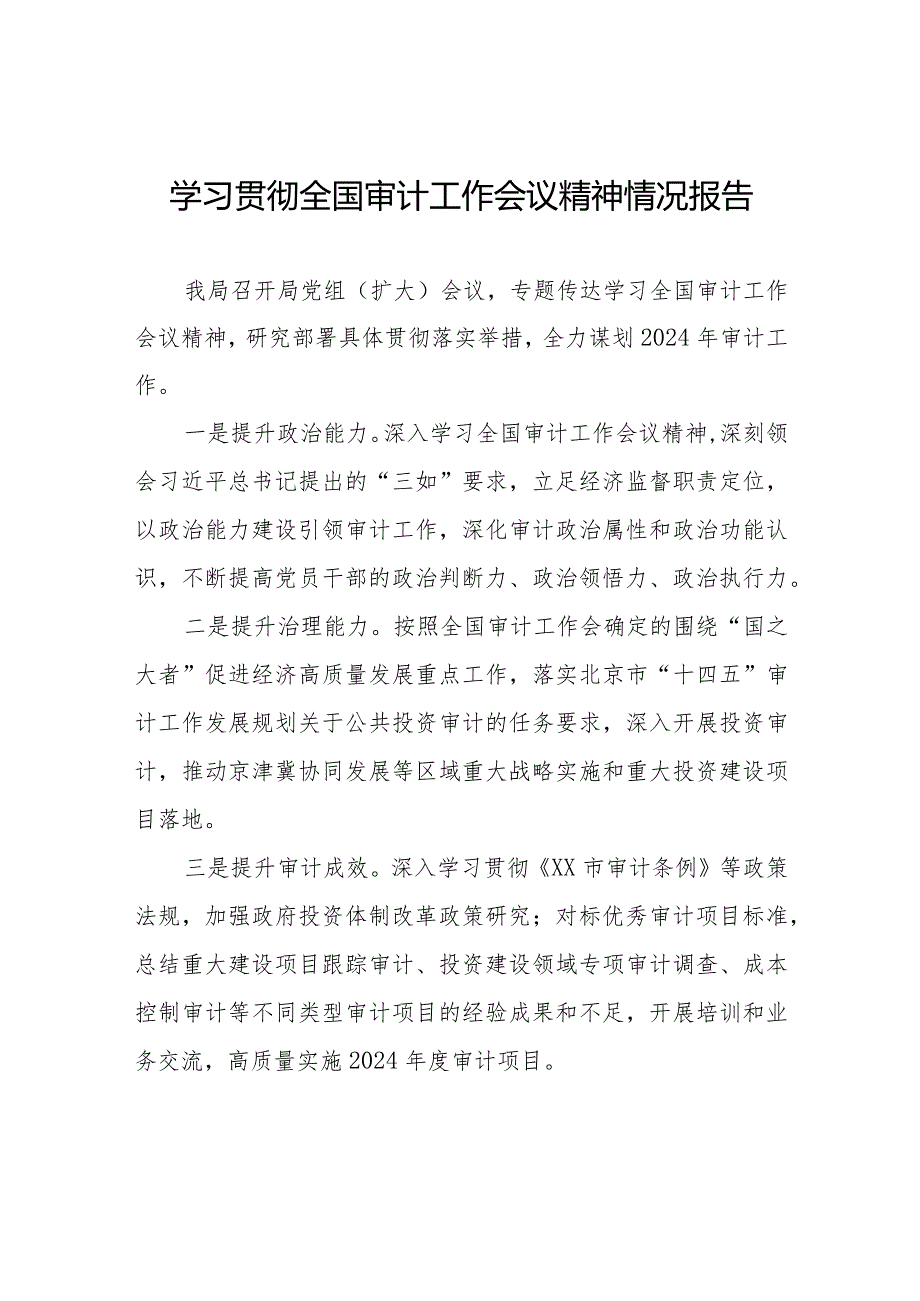 学习贯彻全国审计工作会议精神情况报告

我局召开局党组（扩大）会议，专题传达学习全国审计工作会议精神，研究部署具体贯彻落实举措，全力谋划2024年审计工作。

一是提升政治能力。深入学习全国审计工作会议精神，深刻领会习近平总书记提出的“三如”要求，立足经济监督职责定位，以政治能力建设引领审计工作，深化审计政治属性和政治功能认识，不断提高党员干部的政治判断力、政治领悟力、政治执行力。

二是提升治理能力。按照全国审计工作会确定的围绕“国之大者”促进经济高质量发展重点工作，落实北京市“十四五”审计工作发展规划关于公共投资审计的任务要求，深入开展投资审计，推动京津冀协同发展等区域重大战略实施和重大投资建设项目落地。

三是提升审计成效。深入学习贯彻《XX市审计条例》等政策法规，加强政府投资体制改革政策研究；对标优秀审计项目标准，总结重大建设项目跟踪审计、投资建设领域专项审计调查、成本控制审计等不同类型审计项目的经验成果和不足，开展培训和业务交流，高质量实施2024年度审计项目。